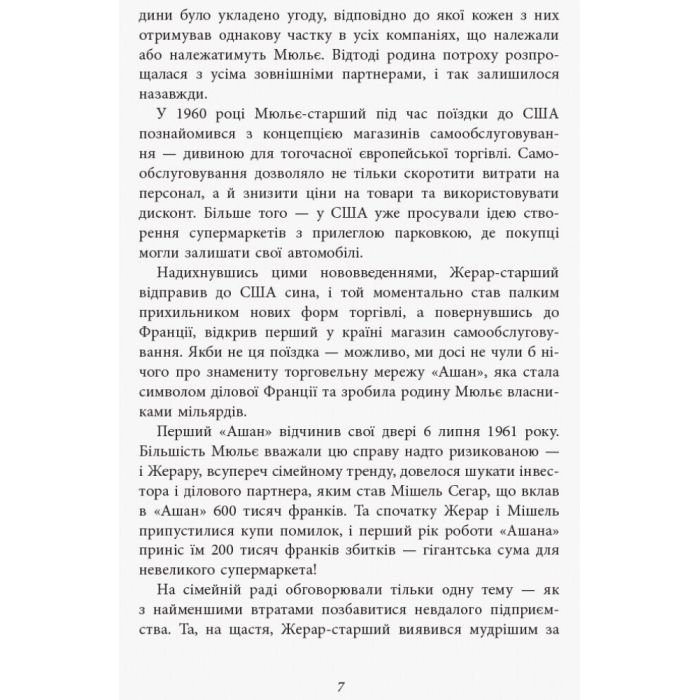 дини було укладено угоду, відповідно до якої кожен з них отримував однакову частку в усіх компаніях, що належали або належатимуть Мюльє. Відтоді родина потроху розпрощалася з усіма зовнішніми партнерами, і так залишилося назавжди.

У 1960 році Мюльє-старший під час поїздки до США познайомився з концепцією магазинів самообслуговування — дивиною для тогочасної європейської торгівлі. Самообслуговування дозволяло не тільки скоротити витрати на персонал, а й знизити ціни на товари та використовувати дисконт. Більше того — у США уже просували ідею створення супермаркетів з прилеглою парковкою, де покупці могли залишати свої автомобілі.

Надихнувшись цими нововведеннями, Жерар-старший відправив до США сина, і той моментально став палким прихильником нових форм торгівлі, а повернувшись до Франції, відкрив перший у країні магазин самообслуговування. Якби не ця поїздка — можливо, ми досі не чули б нічого про знамениту торговельну мережу «Ашан», яка стала символом ділової Франції та зробила родину Мюльє власниками мільярдів.

Перший «Ашан» відчинив свої двері 6 липня 1961 року. Більшість Мюльє вважали цю справу надто ризикованою — і Жерару, всупереч сімейному тренду, довелося шукати інвестора і ділового партнера, яким став Мішель Сегар, що вклав в «Ашан» 600 тисяч франків. Та спочатку Жерар і Мішель припустилися купи помилок, і перший рік роботи «Ашана» приніс їм 200 тисяч франків збитків — гігантська сума для невеликого супермаркета!

На сімейній раді обговорювали тільки одну тему — як з найменшими втратами позбавитися невдалого підприємства. Та, на щастя, Жерар-старший виявився мудрішим за

7